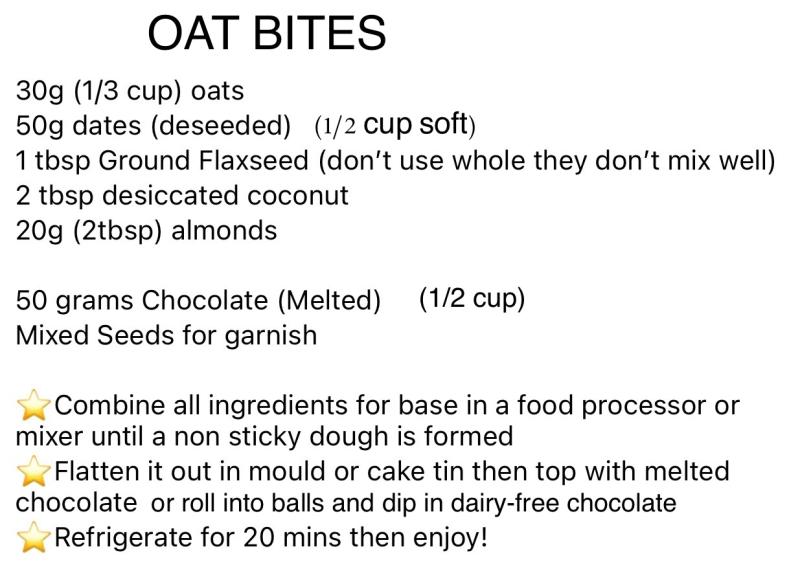 OAT BITES

30g (1/3 cup) oats
50g dates (deseeded) (1/2 cup soft)
1 tbsp Ground Flaxseed (don't use whole they don't mix well)
2 tbsp desiccated coconut
20g (2tbsp) almonds

50 grams Chocolate (Melted) (1/2 cup)
Mixed Seeds for garnish

⭐Combine all ingredients for base in a food processor or mixer until a non sticky dough is formed
⭐Flatten it out in mould or cake tin then top with melted chocolate or roll into balls and dip in dairy-free chocolate
⭐Refrigerate for 20 mins then enjoy!